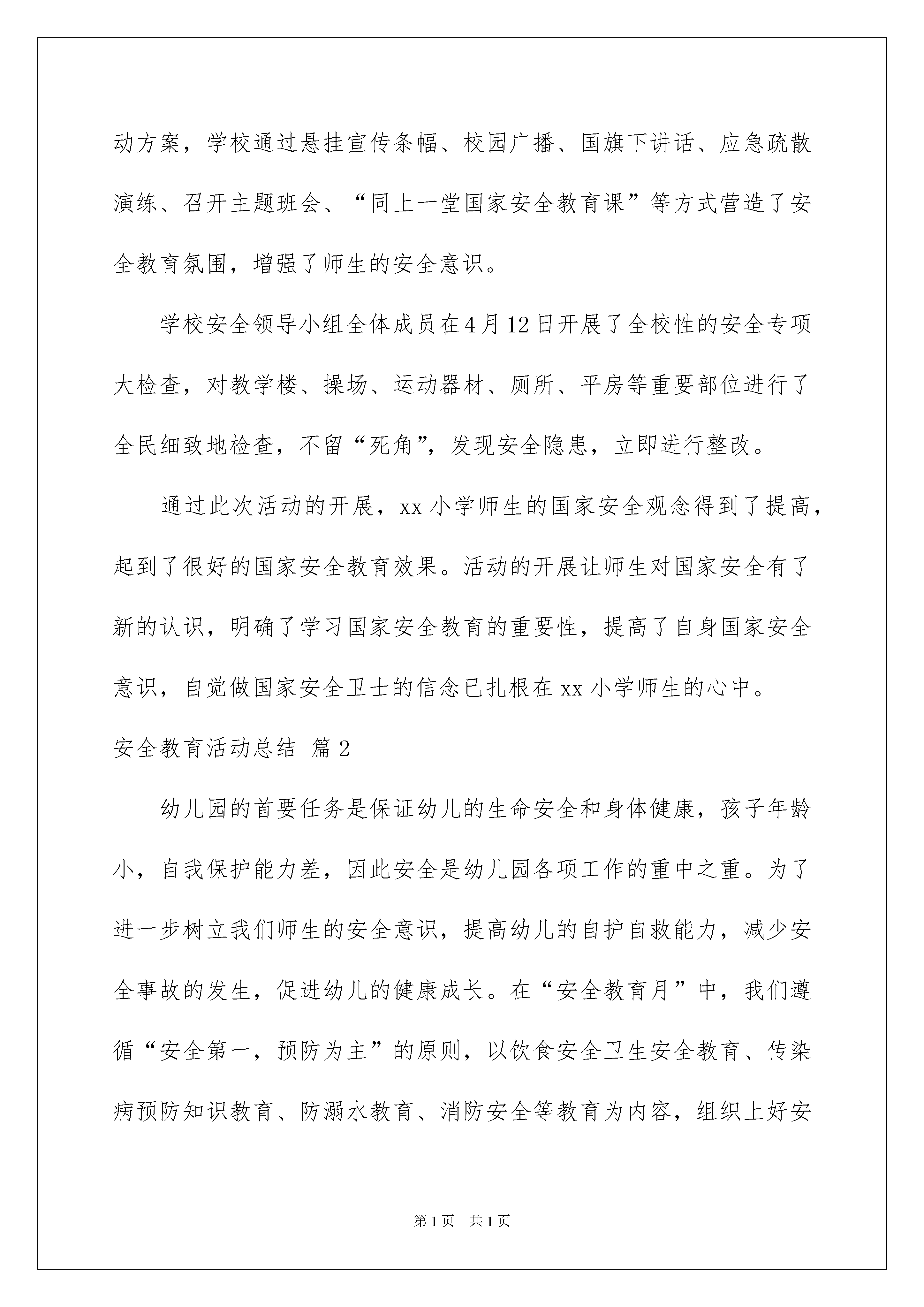 动方案，学校通过悬挂宣传条幅、校园广播、国旗下讲话、应急疏散演练、召开主题班会、“同上一堂国家安全教育课”等方式营造了安全教育氛围，增强了师生的安全意识。

学校安全领导小组全体成员在4月12日开展了全校性的安全专项大检查，对教学楼、操场、运动器材、厕所、平房等重要部位进行了全民细致地检查，不留“死角”，发现安全隐患，立即进行整改。

通过此次活动的开展，xx小学师生的国家安全观念得到了提高，起到了很好的国家安全教育效果。活动的开展让师生对国家安全有了新的认识，明确了学习国家安全教育的重要性，提高了自身国家安全意识，自觉做国家安全卫士的信念已扎根在xx小学师生的心中。

安全教育活动总结 篇2

幼儿园的首要任务是保证幼儿的生命安全和身体健康，孩子年龄小，自我保护能力差，因此安全是幼儿园各项工作的重中之重。为了进一步树立我们师生的安全意识，提高幼儿的自护自救能力，减少安全事故的发生，促进幼儿的健康成长。在“安全教育月”中，我们遵循“安全第一，预防为主”的原则，以饮食安全卫生安全教育、传染病预防知识教育、防溺水教育、消防安全等教育为内容，组织上好安

第1页 共1页